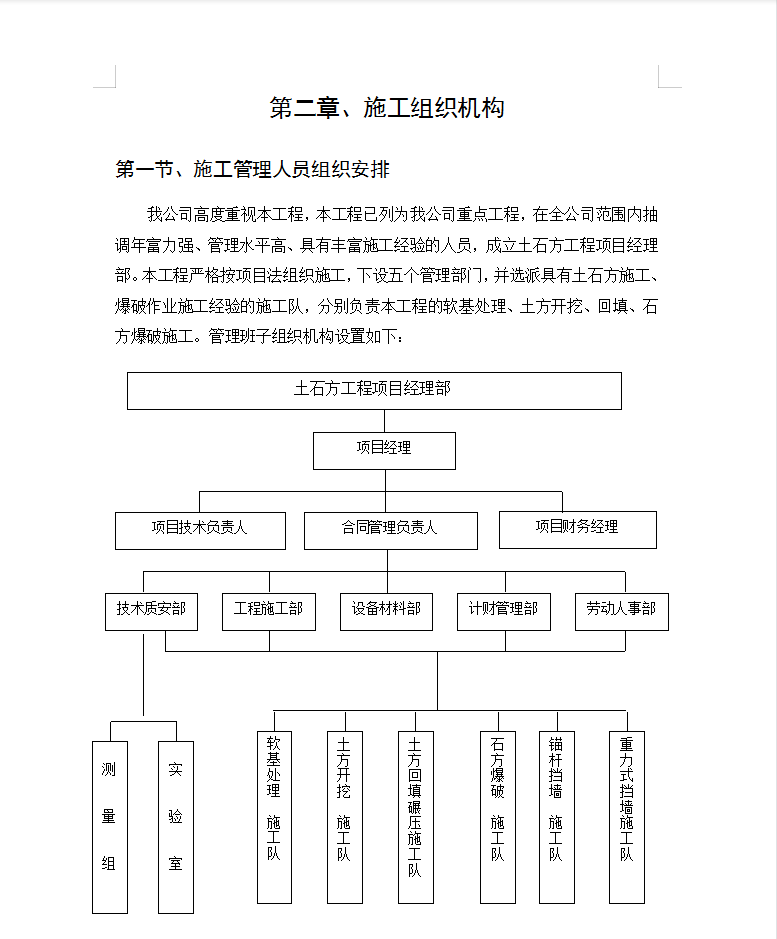 第二章、施工组织机构

第一节、施工管理人员组织安排

我公司高度重视本工程，本工程已列为我公司重点工程，在全公司范围内抽调年富力强、管理水平高、具有丰富施工经验的人员，成立土石方工程项目经理部。本工程严格按项目法组织施工，下设五个管理部门，并选派具有土石方施工、爆破作业施工经验的施工队，分别负责本工程的软基处理、土方开挖、回填、石方爆破施工。管理班子组织机构设置如下：

土石方工程项目经理部

项目经理

项目技术负责人

合同管理负责人

项目财务经理

技术质安部

工程施工部

设备材料部

计财管理部

劳动人事部

测量组

实验室

软基处理 施工队

土方开挖 施工队

土方回填碾压施工队

石方爆破 施工队

锚杆挡墙 施工队

重力式挡墙施工队